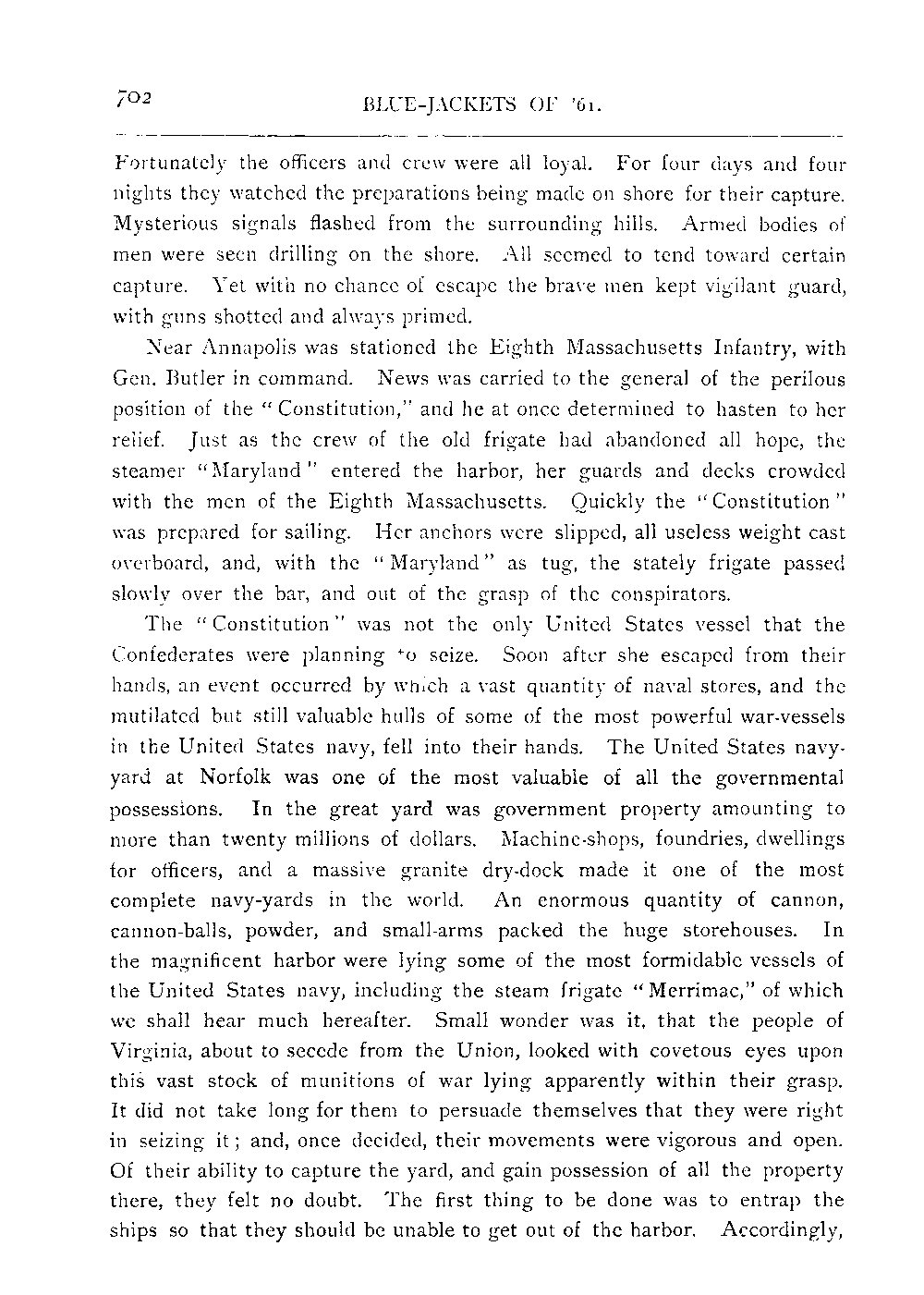 702 BLUE-JACKETS OF '61.

Fortunately the officers and crew were all loyal. For four days and four nights they watched the preparations being made on shore for their capture. Mysterious signals flashed from the surrounding hills. Armed bodies of men were seen drilling on the shore. All seemed to tend toward certain capture. Yet with no chance of escape the brave men kept vigilant guard, with guns shotted and always primed.

Near Annapolis was stationed the Eighth Massachusetts Infantry, with Gen. Butler in command. News was carried to the general of the perilous position of the "Constitution," and he at once determined to hasten to her relief. Just as the crew of the old frigate had abandoned all hope, the steamer "Maryland" entered the harbor, her guards and decks crowded with the men of the Eighth Massachusetts. Quickly the "Constitution" was prepared for sailing. Her anchors were slipped, all useless weight cast overboard, and, with the "Maryland" as tug, the stately frigate passed slowly over the bar, and out of the grasp of the conspirators.

The "Constitution" was not the only United States vessel that the Confederates were planning to seize. Soon after she escaped from their hands, an event occurred by which a vast quantity of naval stores, and the mutilated but still valuable hulls of some of the most powerful war-vessels in the United States navy, fell into their hands. The United States navy-yard at Norfolk was one of the most valuable of all the governmental possessions. In the great yard was government property amounting to more than twenty millions of dollars. Machine-shops, foundries, dwellings for officers, and a massive granite dry-dock made it one of the most complete navy-yards in the world. An enormous quantity of cannon, cannon-balls, powder, and small-arms packed the huge storehouses. In the magnificent harbor were lying some of the most formidable vessels of the United States navy, including the steam frigate "Merrimac," of which we shall hear much hereafter. Small wonder was it, that the people of Virginia, about to secede from the Union, looked with covetous eyes upon this vast stock of munitions of war lying apparently within their grasp. It did not take long for them to persuade themselves that they were right in seizing it; and, once decided, their movements were vigorous and open. Of their ability to capture the yard, and gain possession of all the property there, they felt no doubt. The first thing to be done was to entrap the ships so that they should be unable to get out of the harbor. Accordingly,